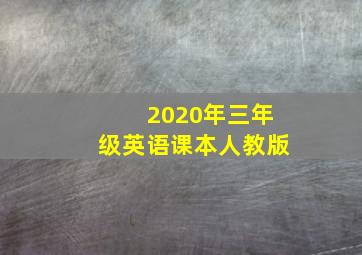 2020年三年级英语课本人教版